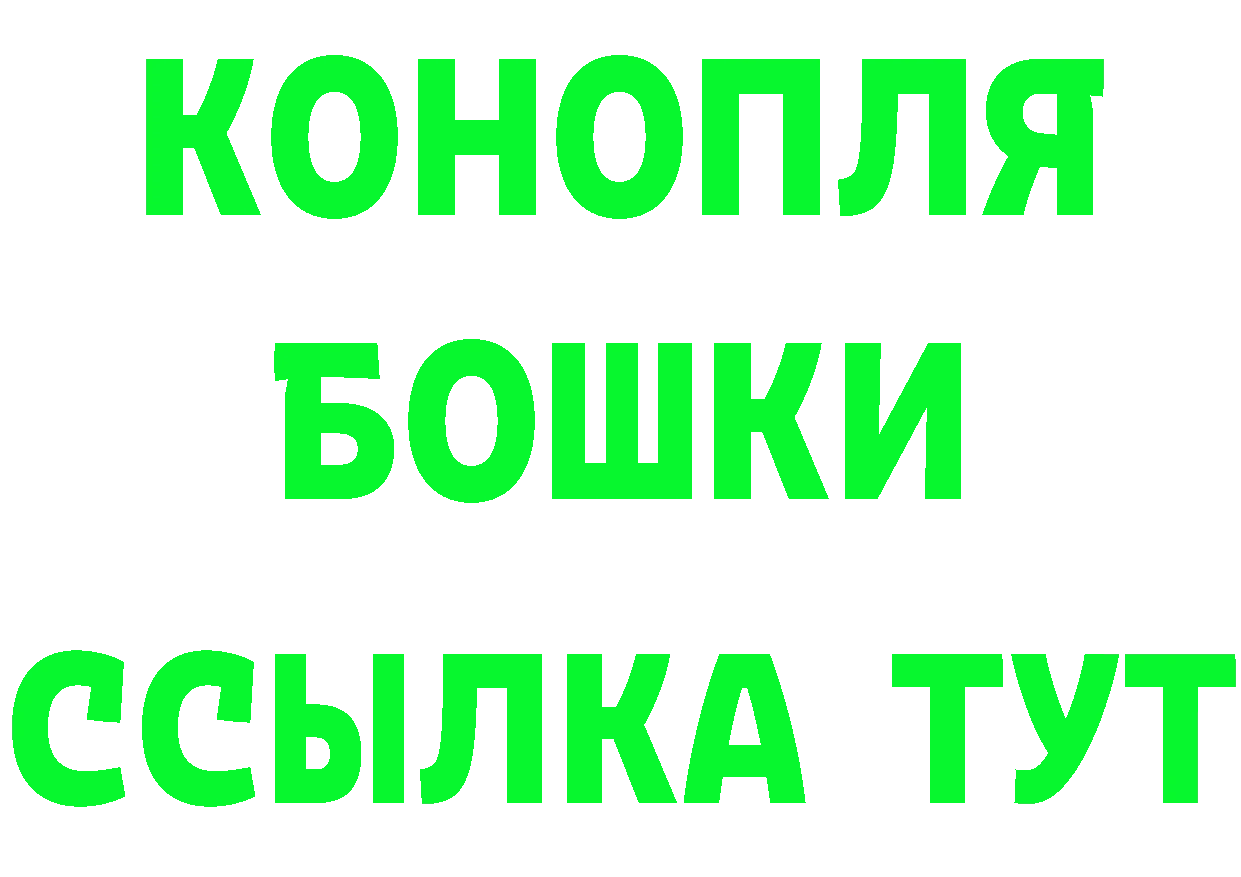 КОНОПЛЯ
БОШКИ
ССЫЛКА ТУТ